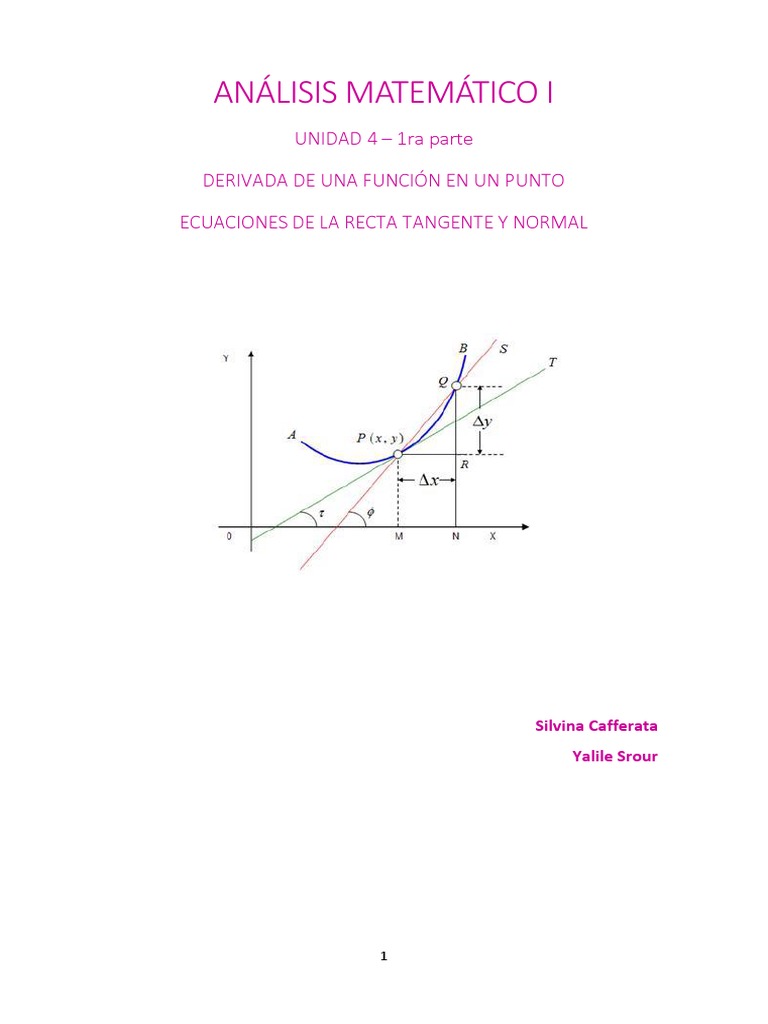 ANÁLISIS MATEMÁTICO I

UNIDAD 4 – 1ra parte

DERIVADA DE UNA FUNCIÓN EN UN PUNTO

ECUACIONES DE LA RECTA TANGENTE Y NORMAL

Y
B
S
T
Q
$\Delta y$
A
$P(x, y)$
R
$\Delta x$
$\tau$
$\phi$
0
M
N
X

Silvina Cafferata

Yalile Srour

1